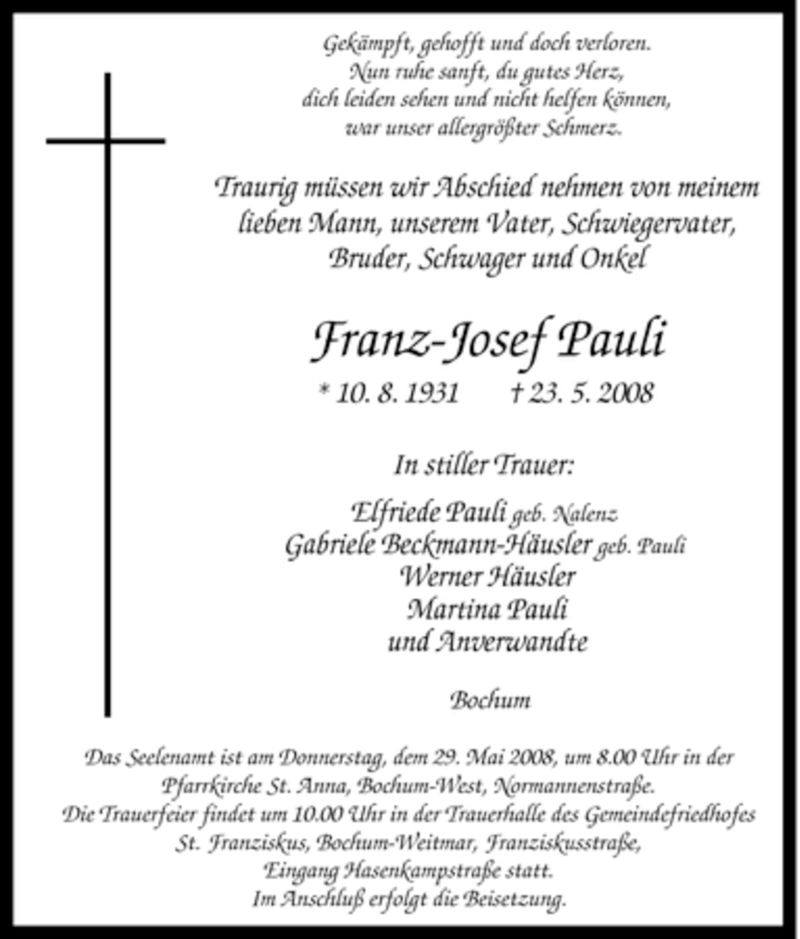 Gekämpft, gehofft und doch verloren.
Nun ruhe sanft, du gutes Herz,
dich leiden sehen und nicht helfen können,
war unser allergrößter Schmerz.

Traurig müssen wir Abschied nehmen von meinem lieben Mann, unserem Vater, Schwiegervater, Bruder, Schwager und Onkel

Franz-Josef Pauli
* 10. 8. 1931 † 23. 5. 2008

In stiller Trauer:

Elfriede Pauli geb. Nalenz
Gabriele Beckmann-Häusler geb. Pauli
Werner Häusler
Martina Pauli
und Anverwandte

Bochum

Das Seelenamt ist am Donnerstag, dem 29. Mai 2008, um 8.00 Uhr in der Pfarrkirche St. Anna, Bochum-West, Normannenstraße.
Die Trauerfeier findet um 10.00 Uhr in der Trauerhalle des Gemeindefriedhofes St. Franziskus, Bochum-Weitmar, Franziskusstraße, Eingang Hasenkampstraße statt.
Im Anschluß erfolgt die Beisetzung.